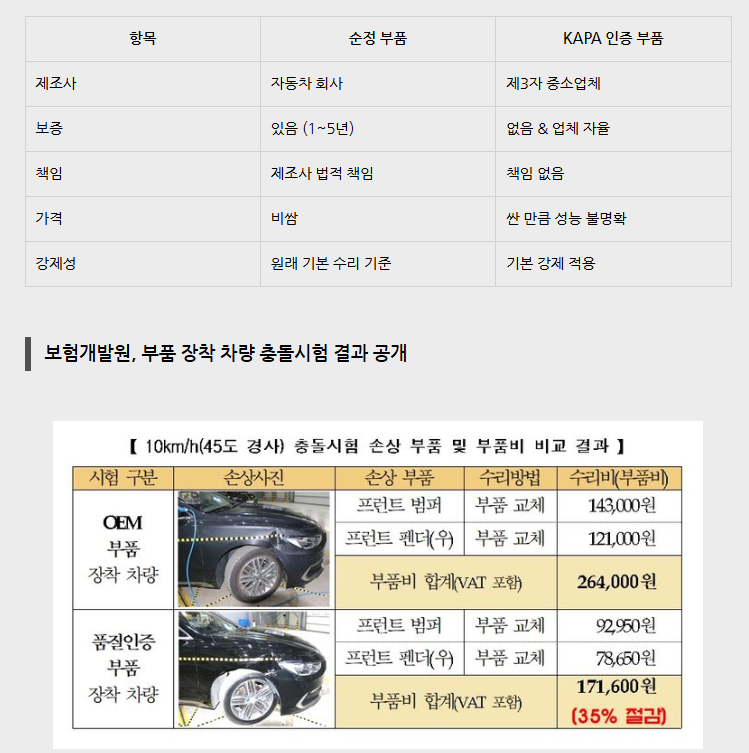 | 항목 | 순정 부품 | KAPA 인증 부품 |
|---|---|---|
| 제조사 | 자동차 회사 | 제3자 중소업체 |
| 보증 | 있음 (1~5년) | 없음 & 업체 자율 |
| 책임 | 제조사 법적 책임 | 책임 없음 |
| 가격 | 비쌈 | 싼 만큼 성능 불명확 |
| 강제성 | 원래 기본 수리 기준 | 기본 강제 적용 |

보험개발원, 부품 장착 차량 충돌시험 결과 공개

【 10km/h(45도 경사) 충돌시험 손상 부품 및 부품비 비교 결과 】

| 시험 구분 | 손상사진 | 손상 부품 | 수리방법 | 수리비(부품비) |
|---|---|---|---|---|
| OEM 부품 장착 차량 | | 프런트 범퍼 | 부품 교체 | 143,000원 |
| | | 프런트 펜더(우) | 부품 교체 | 121,000원 |
| | | 부품비 합계(VAT 포함) | | 264,000원 |
| 품질인증 부품 장착 차량 | | 프런트 범퍼 | 부품 교체 | 92,950원 |
| | | 프런트 펜더(우) | 부품 교체 | 78,650원 |
| | | 부품비 합계(VAT 포함) | | 171,600원 (35% 절감) |